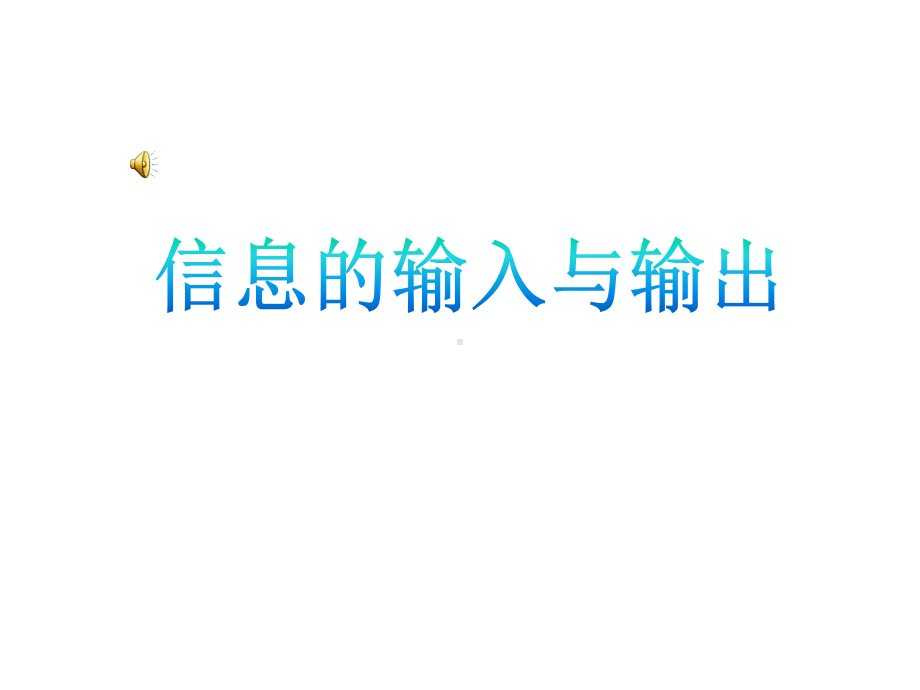 信息的输入与输出